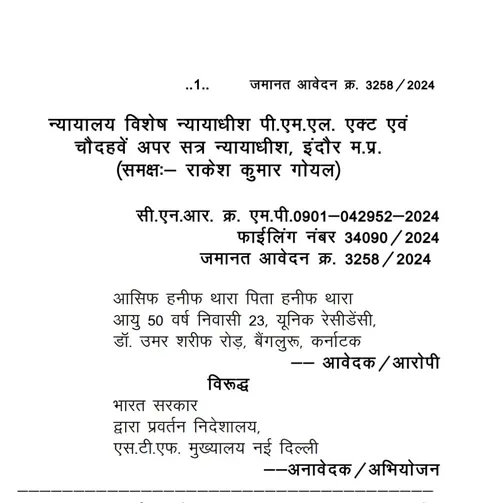 ..1..        जमानत आवेदन क्र. 3258/2024

न्यायालय विशेष न्यायाधीश पी.एम.एल. एक्ट एवं चौदहवें अपर सत्र न्यायाधीश, इंदौर म.प्र.
(समक्षः– राकेश कुमार गोयल)

सी.एन.आर. क्र. एम.पी.0901–042952–2024
फाईलिंग नंबर 34090/2024
जमानत आवेदन क्र. 3258/2024

आसिफ हनीफ थारा पिता हनीफ थारा
आयु 50 वर्ष निवासी 23, यूनिक रेसीडेंसी,
डॉ. उमर शरीफ रोड़, बैंगलुरू, कर्नाटक
–– आवेदक/आरोपी

विरूद्ध

भारत सरकार
द्वारा प्रवर्तन निदेशालय,
एस.टी.एफ. मुख्यालय नई दिल्ली
––अनावेदक/अभियोजन